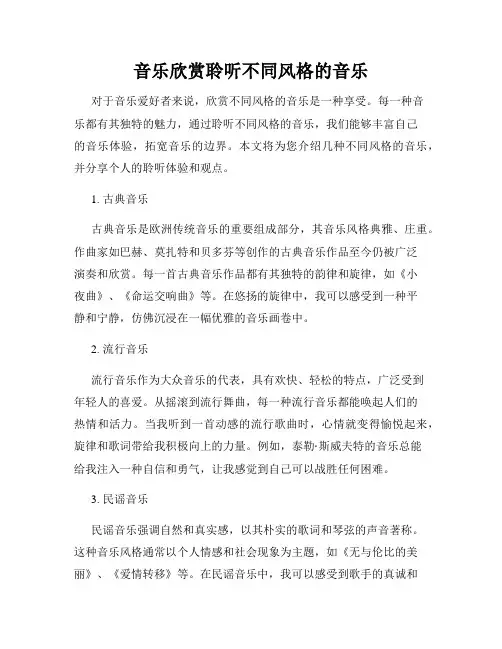 音乐欣赏聆听不同风格的音乐

对于音乐爱好者来说，欣赏不同风格的音乐是一种享受。每一种音乐都有其独特的魅力，通过聆听不同风格的音乐，我们能够丰富自己的音乐体验，拓宽音乐的边界。本文将为您介绍几种不同风格的音乐，并分享个人的聆听体验和观点。

1. 古典音乐

古典音乐是欧洲传统音乐的重要组成部分，其音乐风格典雅、庄重。作曲家如巴赫、莫扎特和贝多芬等创作的古典音乐作品至今仍被广泛演奏和欣赏。每一首古典音乐作品都有其独特的韵律和旋律，如《小夜曲》、《命运交响曲》等。在悠扬的旋律中，我可以感受到一种平静和宁静，仿佛沉浸在一幅优雅的音乐画卷中。

2. 流行音乐

流行音乐作为大众音乐的代表，具有欢快、轻松的特点，广泛受到年轻人的喜爱。从摇滚到流行舞曲，每一种流行音乐都能唤起人们的热情和活力。当我听到一首动感的流行歌曲时，心情就变得愉悦起来，旋律和歌词带给我积极向上的力量。例如，泰勒·斯威夫特的音乐总能给我注入一种自信和勇气，让我感觉到自己可以战胜任何困难。

3. 民谣音乐

民谣音乐强调自然和真实感，以其朴实的歌词和琴弦的声音著称。这种音乐风格通常以个人情感和社会现象为主题，如《无与伦比的美丽》、《爱情转移》等。在民谣音乐中，我可以感受到歌手的真诚和